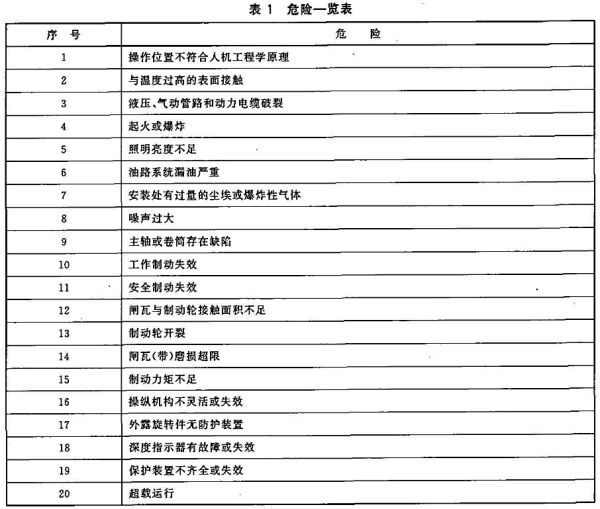 表 1　危险一览表

| 序　号 | 危　　险 |
|---|---|
| 1 | 操作位置不符合人机工程学原理 |
| 2 | 与温度过高的表面接触 |
| 3 | 液压、气动管路和动力电缆破裂 |
| 4 | 起火或爆炸 |
| 5 | 照明亮度不足 |
| 6 | 油路系统漏油严重 |
| 7 | 安装处有过量的尘埃或爆炸性气体 |
| 8 | 噪声过大 |
| 9 | 主轴或卷筒存在缺陷 |
| 10 | 工作制动失效 |
| 11 | 安全制动失效 |
| 12 | 闸瓦与制动轮接触面积不足 |
| 13 | 制动轮开裂 |
| 14 | 闸瓦(带)磨损超限 |
| 15 | 制动力矩不足 |
| 16 | 操纵机构不灵活或失效 |
| 17 | 外露旋转件无防护装置 |
| 18 | 深度指示器有故障或失效 |
| 19 | 保护装置不齐全或失效 |
| 20 | 超载运行 |